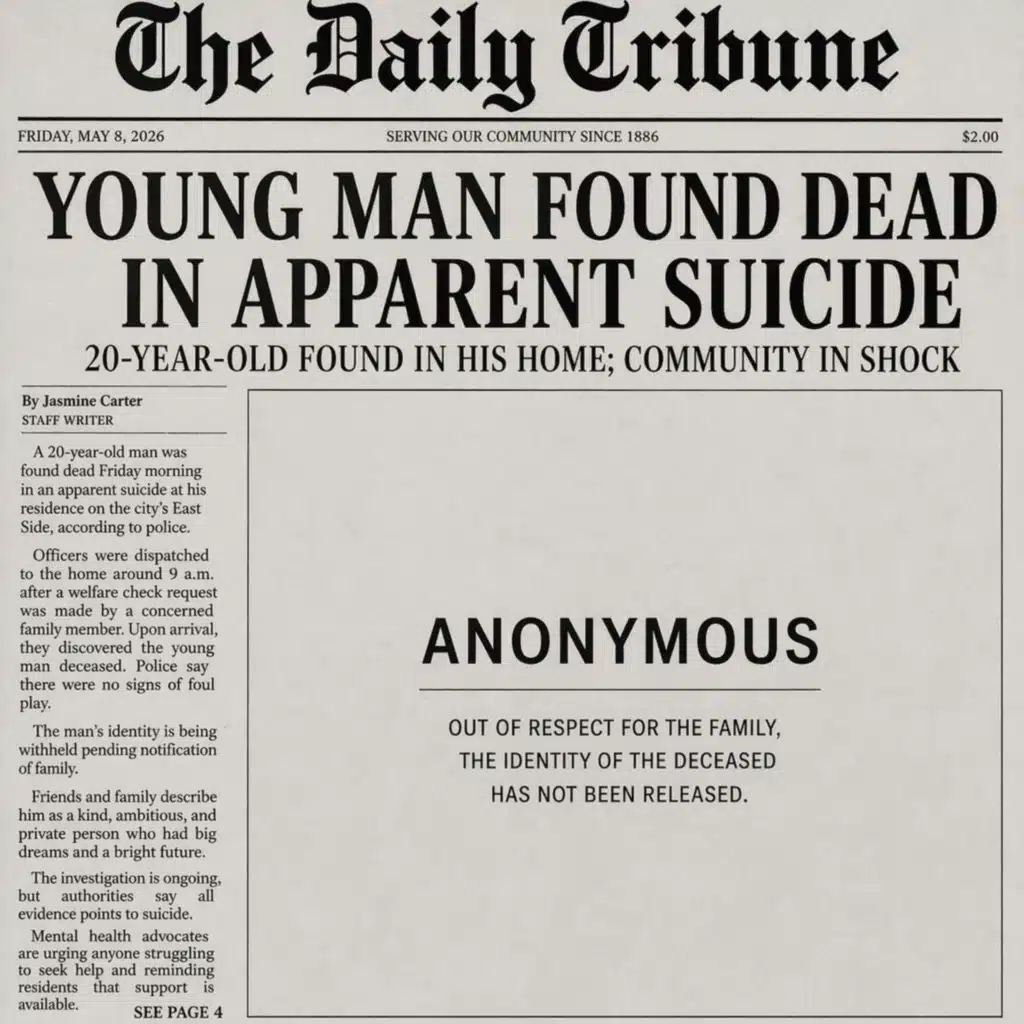 The Daily Tribune

FRIDAY, MAY 8, 2026

SERVING OUR COMMUNITY SINCE 1886

$2.00

YOUNG MAN FOUND DEAD IN APPARENT SUICIDE

20-YEAR-OLD FOUND IN HIS HOME; COMMUNITY IN SHOCK

By Jasmine Carter
STAFF WRITER

A 20-year-old man was found dead Friday morning in an apparent suicide at his residence on the city's East Side, according to police.

Officers were dispatched to the home around 9 a.m. after a welfare check request was made by a concerned family member. Upon arrival, they discovered the young man deceased. Police say there were no signs of foul play.

The man's identity is being withheld pending notification of family.

Friends and family describe him as a kind, ambitious, and private person who had big dreams and a bright future.

The investigation is ongoing, but authorities say all evidence points to suicide.

Mental health advocates are urging anyone struggling to seek help and reminding residents that support is available.

SEE PAGE 4

ANONYMOUS

OUT OF RESPECT FOR THE FAMILY, THE IDENTITY OF THE DECEASED HAS NOT BEEN RELEASED.